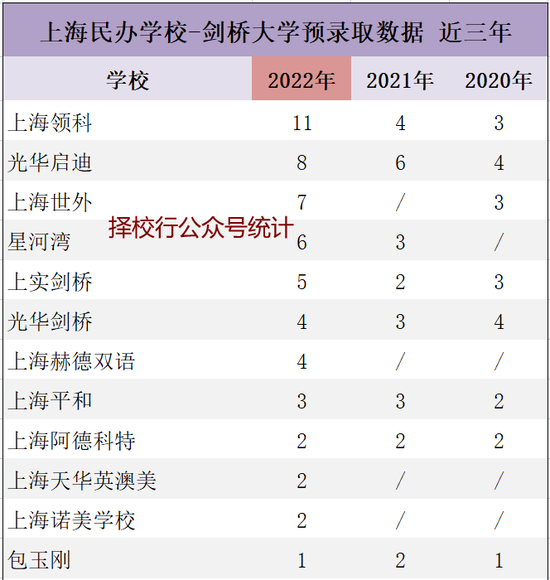 上海民办学校-剑桥大学预录取数据 近三年

| 学校 | 2022年 | 2021年 | 2020年 |
|---|---|---|---|
| 上海领科 | 11 | 4 | 3 |
| 光华启迪 | 8 | 6 | 4 |
| 上海世外 | 7 | / | 3 |
| 星河湾 | 6 | 3 | / |
| 上实剑桥 | 5 | 2 | 3 |
| 光华剑桥 | 4 | 3 | 4 |
| 上海赫德双语 | 4 | / | / |
| 上海平和 | 3 | 3 | 2 |
| 上海阿德科特 | 2 | 2 | 2 |
| 上海天华英澳美 | 2 | / | / |
| 上海诺美学校 | 2 | / | / |
| 包玉刚 | 1 | 2 | 1 |

择校行公众号统计